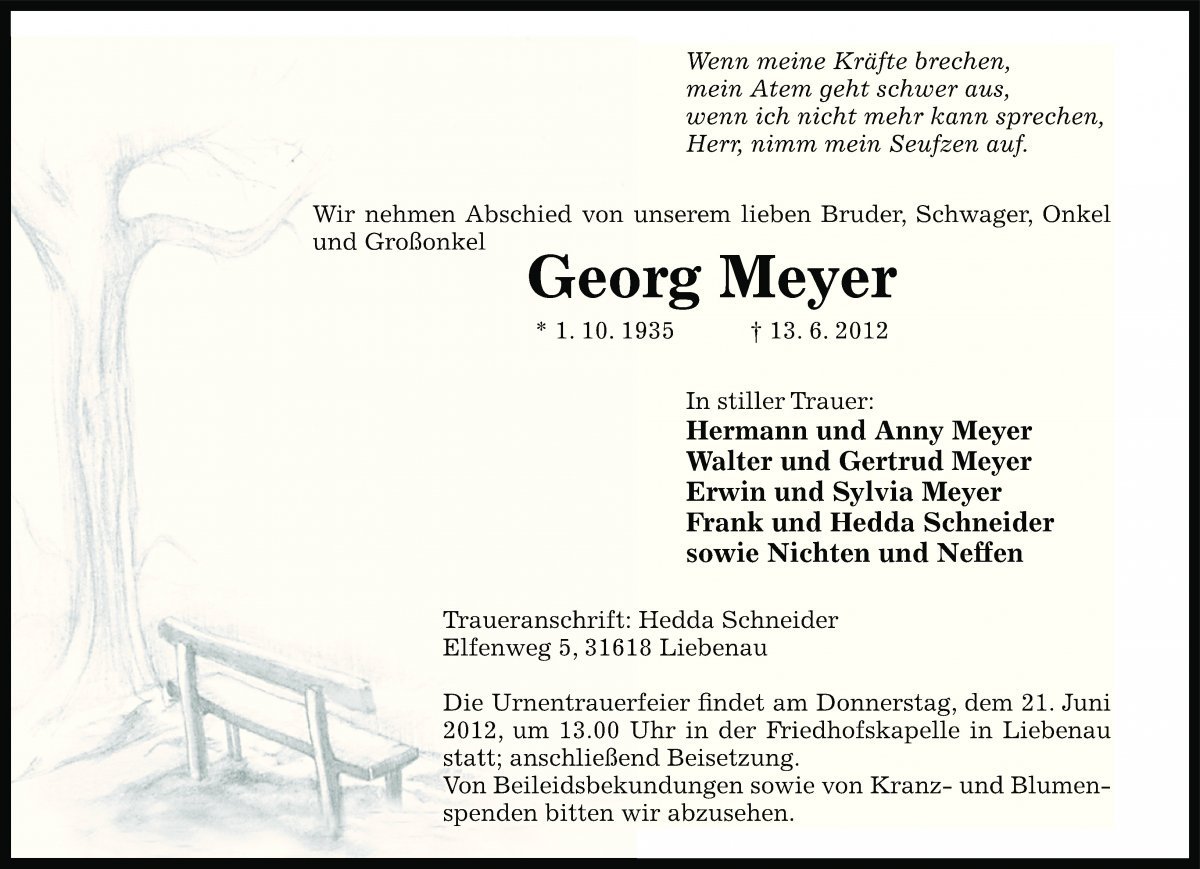 Wenn meine Kräfte brechen,
mein Atem geht schwer aus,
wenn ich nicht mehr kann sprechen,
Herr, nimm mein Seufzen auf.

Wir nehmen Abschied von unserem lieben Bruder, Schwager, Onkel und Großonkel

Georg Meyer

* 1. 10. 1935 † 13. 6. 2012

In stiller Trauer:
Hermann und Anny Meyer
Walter und Gertrud Meyer
Erwin und Sylvia Meyer
Frank und Hedda Schneider
sowie Nichten und Neffen

Traueranschrift: Hedda Schneider
Elfenweg 5, 31618 Liebenau

Die Urnentrauerfeier findet am Donnerstag, dem 21. Juni 2012, um 13.00 Uhr in der Friedhofskapelle in Liebenau statt; anschließend Beisetzung.
Von Beileidsbekundungen sowie von Kranz- und Blumenspenden bitten wir abzusehen.